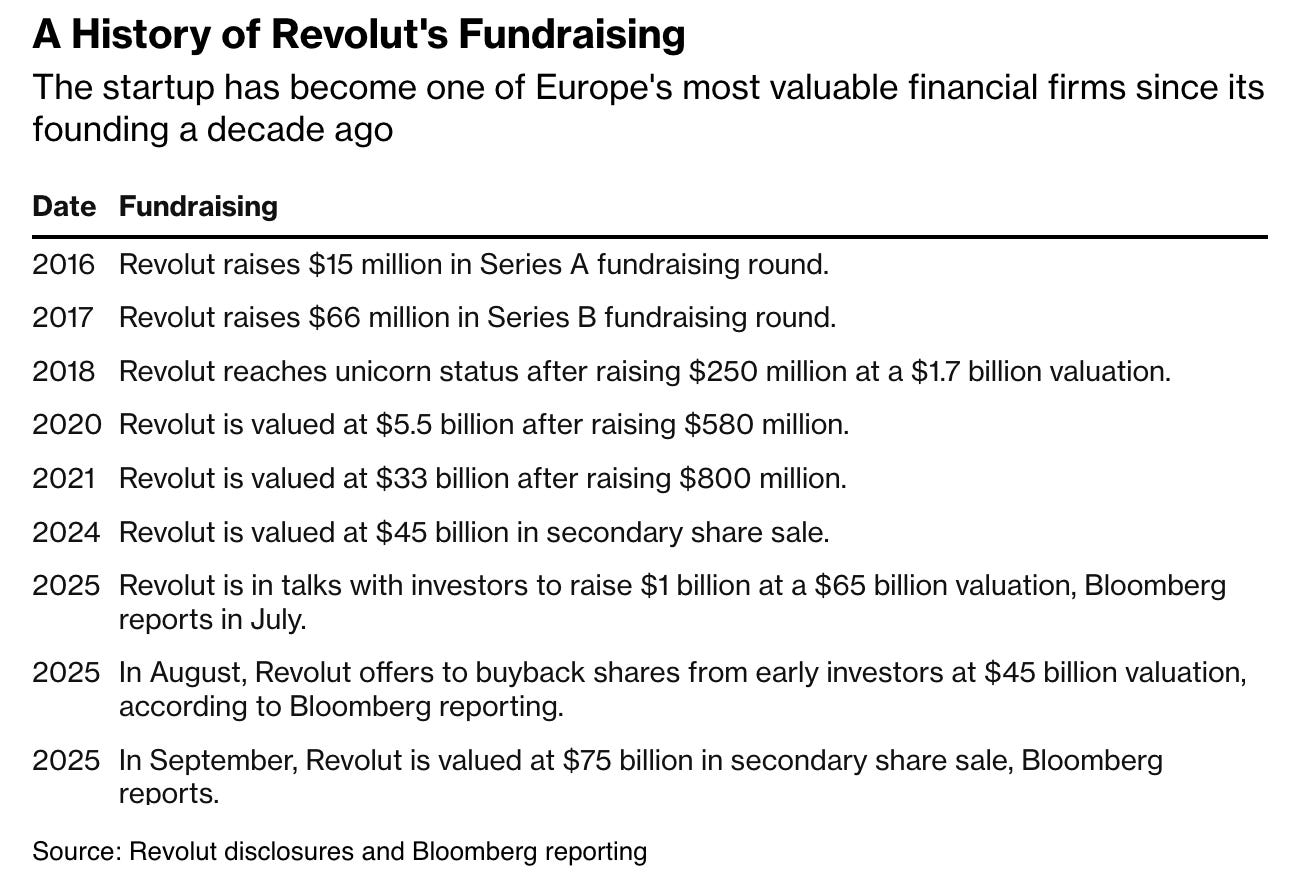 A History of Revolut's Fundraising

The startup has become one of Europe's most valuable financial firms since its founding a decade ago

| Date | Fundraising |
|---|---|
| 2016 | Revolut raises \$15 million in Series A fundraising round. |
| 2017 | Revolut raises \$66 million in Series B fundraising round. |
| 2018 | Revolut reaches unicorn status after raising \$250 million at a \$1.7 billion valuation. |
| 2020 | Revolut is valued at \$5.5 billion after raising \$580 million. |
| 2021 | Revolut is valued at \$33 billion after raising \$800 million. |
| 2024 | Revolut is valued at \$45 billion in secondary share sale. |
| 2025 | Revolut is in talks with investors to raise \$1 billion at a \$65 billion valuation, Bloomberg reports in July. |
| 2025 | In August, Revolut offers to buyback shares from early investors at \$45 billion valuation, according to Bloomberg reporting. |
| 2025 | In September, Revolut is valued at \$75 billion in secondary share sale, Bloomberg reports. |

Source: Revolut disclosures and Bloomberg reporting